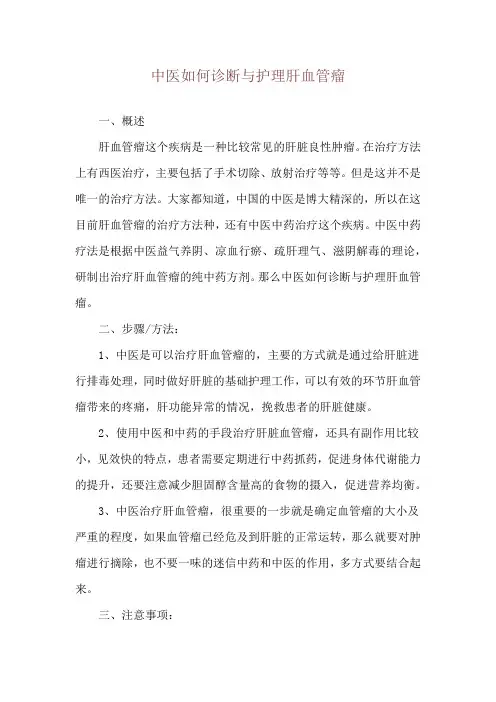 中医如何诊断与护理肝血管瘤

一、概述

肝血管瘤这个疾病是一种比较常见的肝脏良性肿瘤。在治疗方法上有西医治疗，主要包括了手术切除、放射治疗等等。但是这并不是唯一的治疗方法。大家都知道，中国的中医是博大精深的，所以在这目前肝血管瘤的治疗方法种，还有中医中药治疗这个疾病。中医中药疗法是根据中医益气养阴、凉血行瘀、疏肝理气、滋阴解毒的理论，研制出治疗肝血管瘤的纯中药方剂。那么中医如何诊断与护理肝血管瘤。

二、步骤/方法：

1、中医是可以治疗肝血管瘤的，主要的方式就是通过给肝脏进行排毒处理，同时做好肝脏的基础护理工作，可以有效的环节肝血管瘤带来的疼痛，肝功能异常的情况，挽救患者的肝脏健康。

2、使用中医和中药的手段治疗肝脏血管瘤，还具有副作用比较小，见效快的特点，患者需要定期进行中药抓药，促进身体代谢能力的提升，还要注意减少胆固醇含量高的食物的摄入，促进营养均衡。

3、中医治疗肝血管瘤，很重要的一步就是确定血管瘤的大小及严重的程度，如果血管瘤已经危及到肝脏的正常运转，那么就要对肿瘤进行摘除，也不要一味的迷信中药和中医的作用，多方式要结合起来。

三、注意事项：